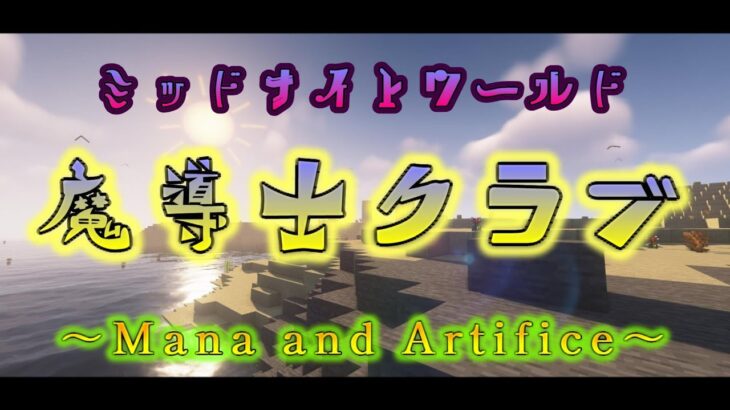 ミッドナイトワールド

魔導士クラブ

～Mana and Artifice～